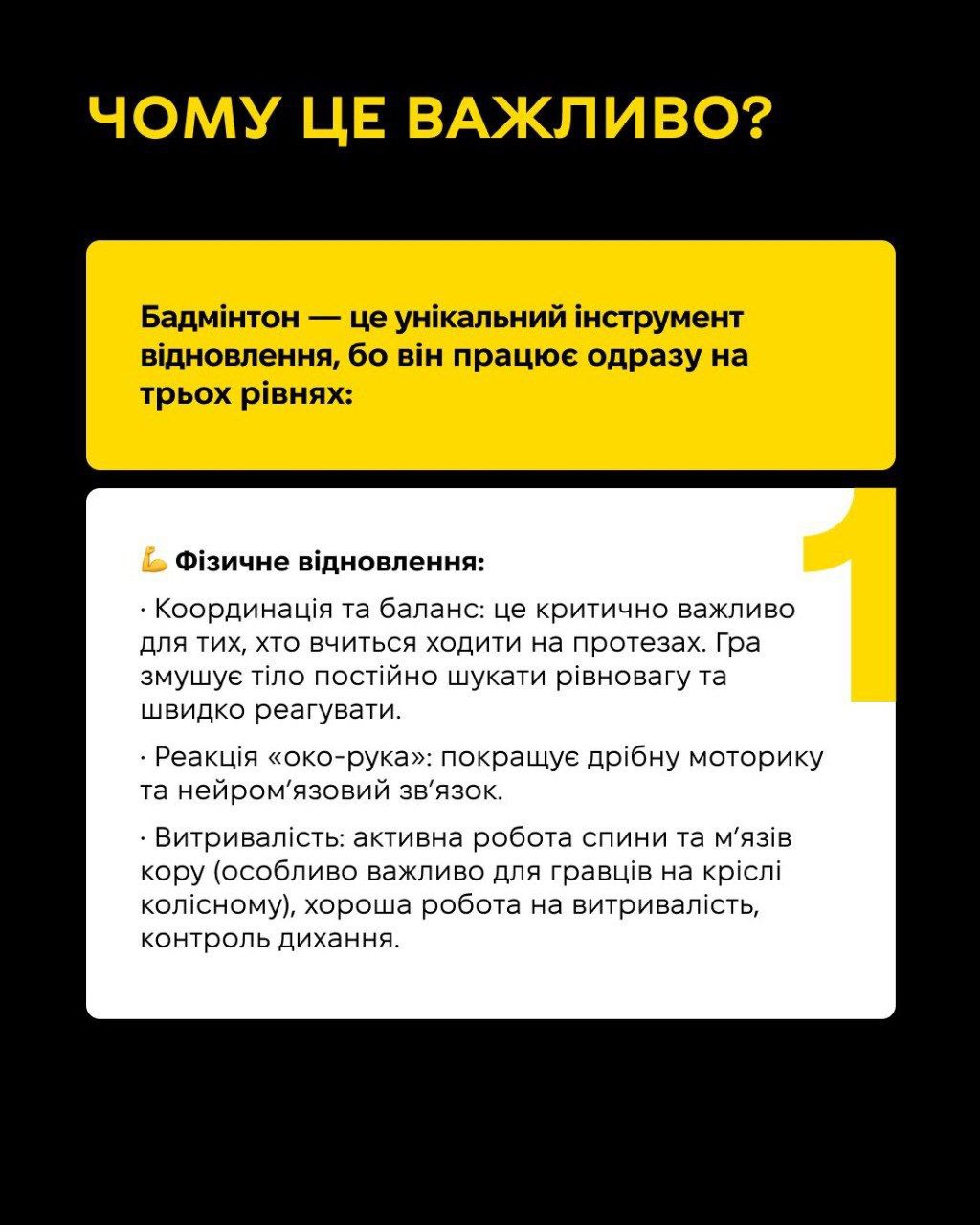 ЧОМУ ЦЕ ВАЖЛИВО?

Бадмінтон — це унікальний інструмент відновлення, бо він працює одразу на трьох рівнях:

1

💪 Фізичне відновлення:

· Координація та баланс: це критично важливо для тих, хто вчиться ходити на протезах. Гра змушує тіло постійно шукати рівновагу та швидко реагувати.

· Реакція «око-рука»: покращує дрібну моторику та нейром'язовий зв'язок.

· Витривалість: активна робота спини та м'язів кору (особливо важливо для гравців на кріслі колісному), хороша робота на витривалість, контроль дихання.